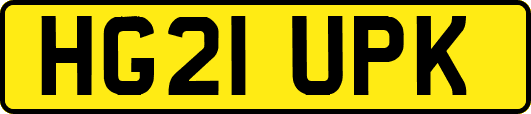 HG21 UPK